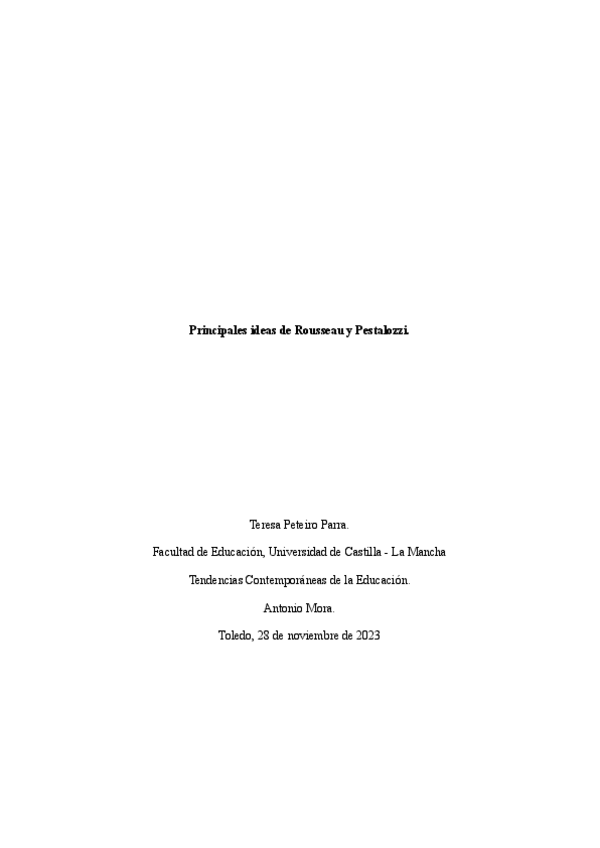 Principales ideas de Rousseau y Pestalozzi.

Teresa Peteiro Parra.

Facultad de Educación, Universidad de Castilla - La Mancha

Tendencias Contemporáneas de la Educación.

Antonio Mora.

Toledo, 28 de noviembre de 2023